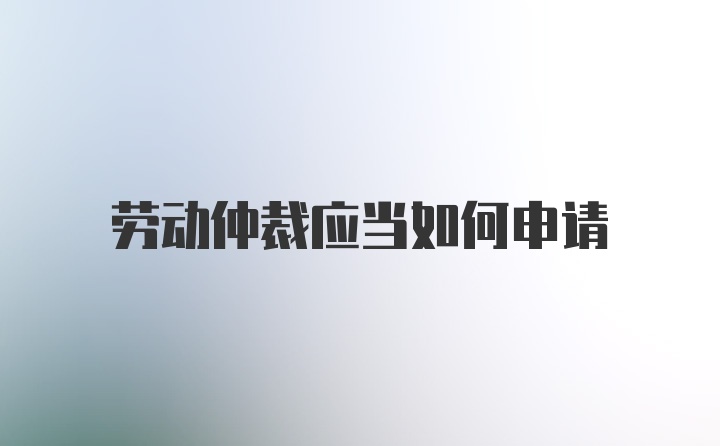 劳动仲裁应当如何申请